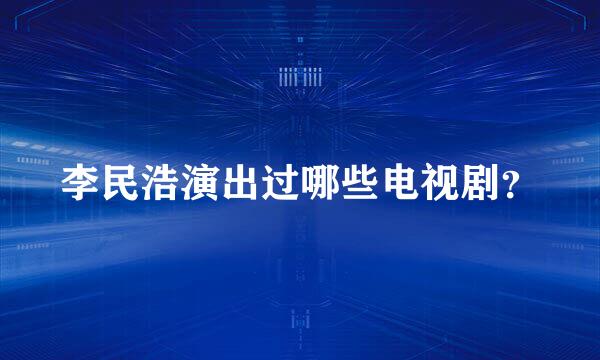 李民浩演出过哪些电视剧？